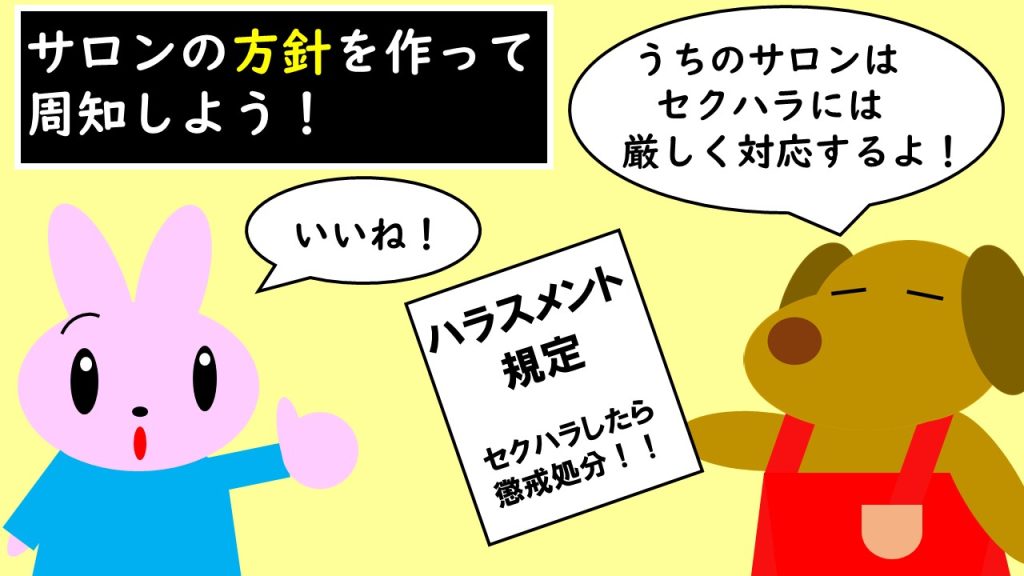 サロンの方針を作って周知しよう！

うちのサロンはセクハラには厳しく対応するよ！

いいね！

ハラスメント規定

セクハラしたら懲戒処分！！